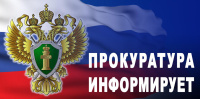 ПРОКУРАТУРА
ИНФОРМИРУЕТ